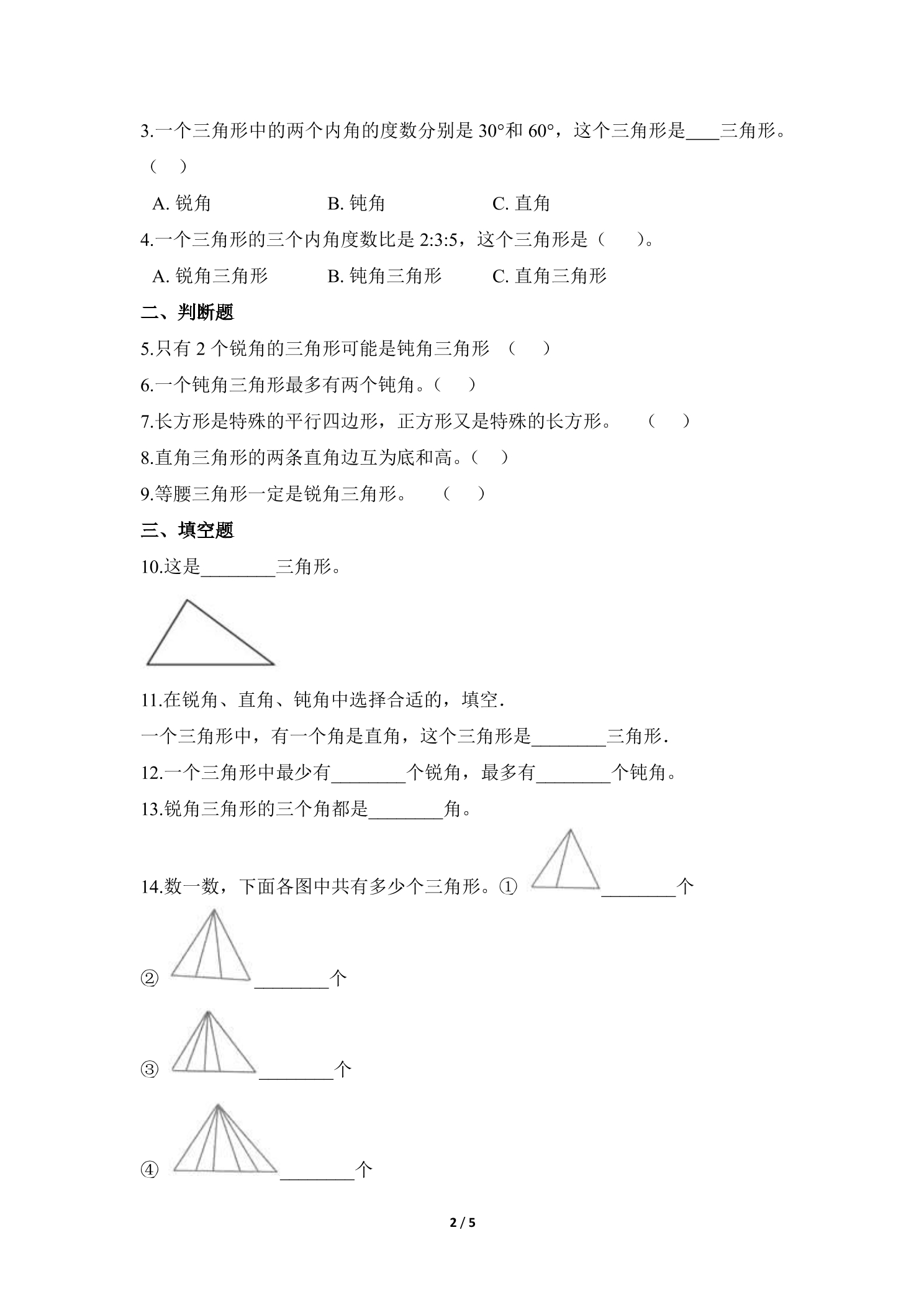 3.一个三角形中的两个内角的度数分别是30°和60°，这个三角形是____三角形。（ ）

A.锐角 B.钝角 C.直角

4.一个三角形的三个内角度数比是2:3:5，这个三角形是（ ）。

A.锐角三角形 B.钝角三角形 C.直角三角形

二、判断题

5.只有2个锐角的三角形可能是钝角三角形 （ ）

6.一个钝角三角形最多有两个钝角。（ ）

7.长方形是特殊的平行四边形，正方形又是特殊的长方形。 （ ）

8.直角三角形的两条直角边互为底和高。（ ）

9.等腰三角形一定是锐角三角形。 （ ）

三、填空题

10.这是____三角形。

11.在锐角、直角、钝角中选择合适的，填空.

一个三角形中，有一个角是直角，这个三角形是____三角形.

12.一个三角形中最少有____个锐角，最多有____个钝角。

13.锐角三角形的三个角都是____角。

14.数一数，下面各图中共有多少个三角形。① ____个

② ____个

③ ____个

④ ____个

2 / 5